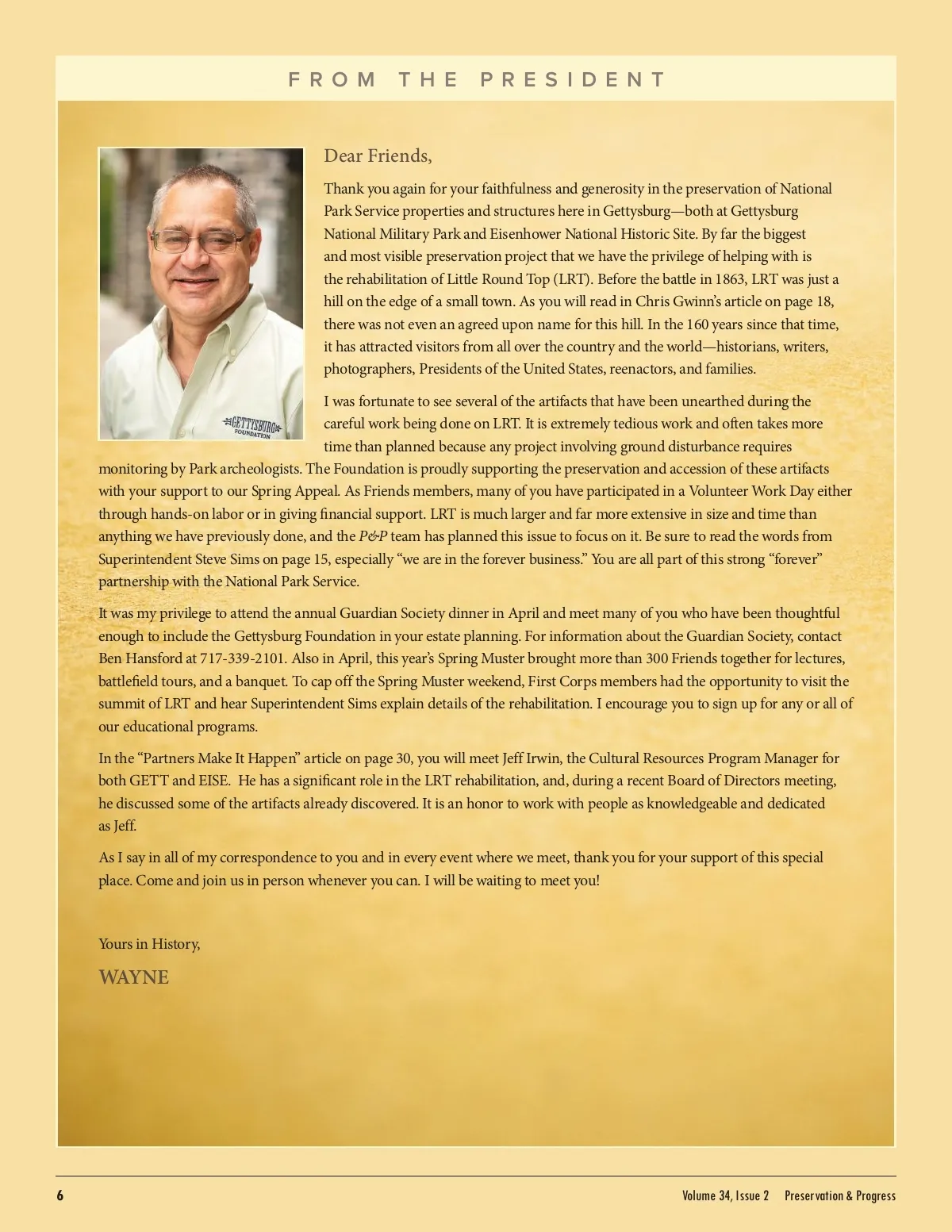 FROM THE PRESIDENT

GETTYSBURG FOUNDATION

Dear Friends,

Thank you again for your faithfulness and generosity in the preservation of National Park Service properties and structures here in Gettysburg—both at Gettysburg National Military Park and Eisenhower National Historic Site. By far the biggest and most visible preservation project that we have the privilege of helping with is the rehabilitation of Little Round Top (LRT). Before the battle in 1863, LRT was just a hill on the edge of a small town. As you will read in Chris Gwinn's article on page 18, there was not even an agreed upon name for this hill. In the 160 years since that time, it has attracted visitors from all over the country and the world—historians, writers, photographers, Presidents of the United States, reenactors, and families.

I was fortunate to see several of the artifacts that have been unearthed during the careful work being done on LRT. It is extremely tedious work and often takes more time than planned because any project involving ground disturbance requires monitoring by Park archeologists. The Foundation is proudly supporting the preservation and accession of these artifacts with your support to our Spring Appeal. As Friends members, many of you have participated in a Volunteer Work Day either through hands-on labor or in giving financial support. LRT is much larger and far more extensive in size and time than anything we have previously done, and the P&P team has planned this issue to focus on it. Be sure to read the words from Superintendent Steve Sims on page 15, especially "we are in the forever business." You are all part of this strong "forever" partnership with the National Park Service.

It was my privilege to attend the annual Guardian Society dinner in April and meet many of you who have been thoughtful enough to include the Gettysburg Foundation in your estate planning. For information about the Guardian Society, contact Ben Hansford at 717-339-2101. Also in April, this year's Spring Muster brought more than 300 Friends together for lectures, battlefield tours, and a banquet. To cap off the Spring Muster weekend, First Corps members had the opportunity to visit the summit of LRT and hear Superintendent Sims explain details of the rehabilitation. I encourage you to sign up for any or all of our educational programs.

In the "Partners Make It Happen" article on page 30, you will meet Jeff Irwin, the Cultural Resources Program Manager for both GETT and EISE. He has a significant role in the LRT rehabilitation, and, during a recent Board of Directors meeting, he discussed some of the artifacts already discovered. It is an honor to work with people as knowledgeable and dedicated as Jeff.

As I say in all of my correspondence to you and in every event where we meet, thank you for your support of this special place. Come and join us in person whenever you can. I will be waiting to meet you!

Yours in History,

WAYNE

6

Volume 34, Issue 2 Preservation & Progress